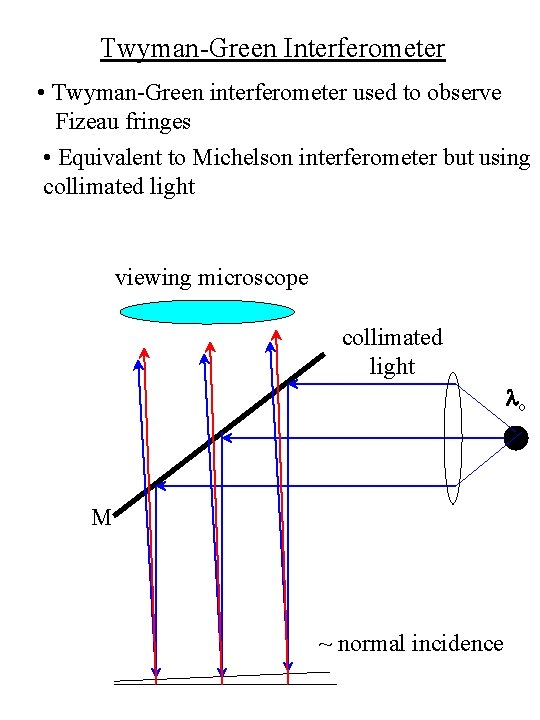 Twyman-Green Interferometer

• Twyman-Green interferometer used to observe Fizeau fringes

• Equivalent to Michelson interferometer but using collimated light

viewing microscope

collimated light

$\lambda_o$

M

~ normal incidence